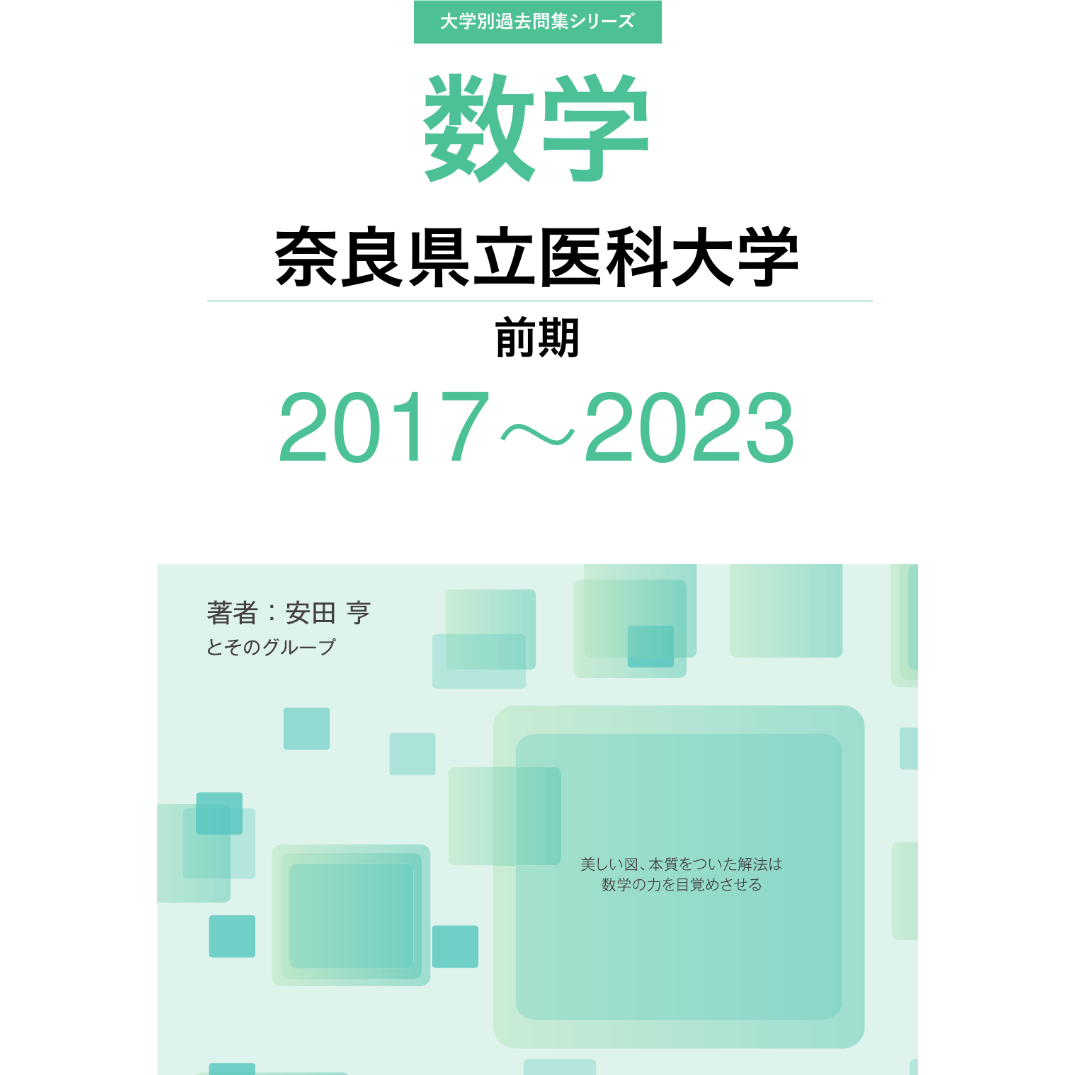 大学別過去問集シリーズ

数学

奈良県立医科大学

前期

2017～2023

著者：安田 亨
とそのグループ

美しい図、本質をついた解法は
数学の力を目覚めさせる